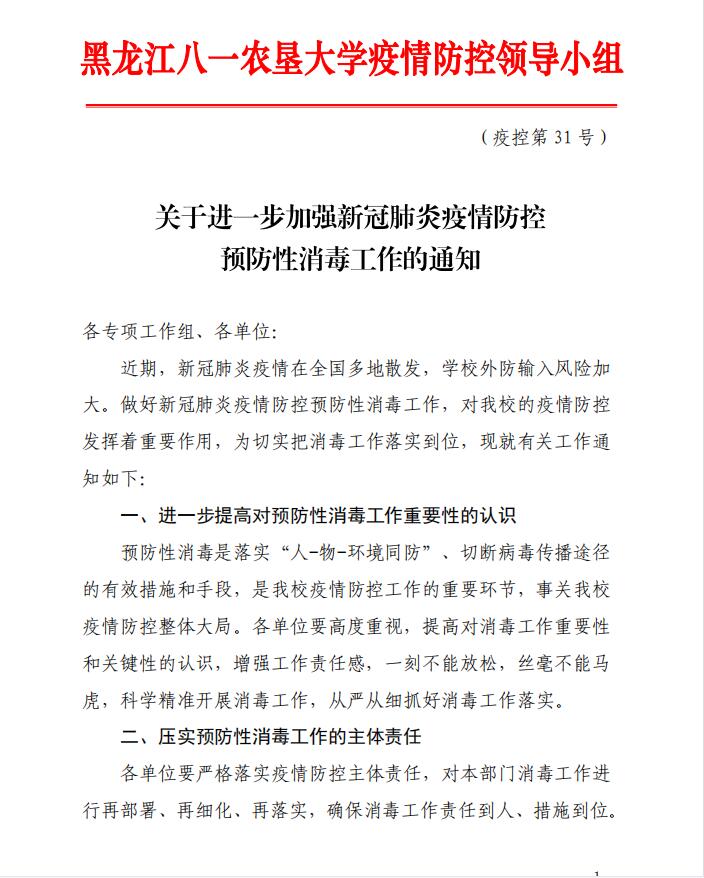 黑龙江八一农垦大学疫情防控领导小组

（疫控第 31 号）

关于进一步加强新冠肺炎疫情防控
预防性消毒工作的通知

各专项工作组、各单位:

近期，新冠肺炎疫情在全国多地散发，学校外防输入风险加大。做好新冠肺炎疫情防控预防性消毒工作，对我校的疫情防控发挥着重要作用，为切实把消毒工作落实到位，现就有关工作通知如下:

一、进一步提高对预防性消毒工作重要性的认识

预防性消毒是落实“人-物-环境同防”、切断病毒传播途径的有效措施和手段，是我校疫情防控工作的重要环节，事关我校疫情防控整体大局。各单位要高度重视，提高对消毒工作重要性和关键性的认识，增强工作责任感，一刻不能放松，丝毫不能马虎，科学精准开展消毒工作，从严从细抓好消毒工作落实。

二、压实预防性消毒工作的主体责任

各单位要严格落实疫情防控主体责任，对本部门消毒工作进行再部署、再细化、再落实，确保消毒工作责任到人、措施到位。

1